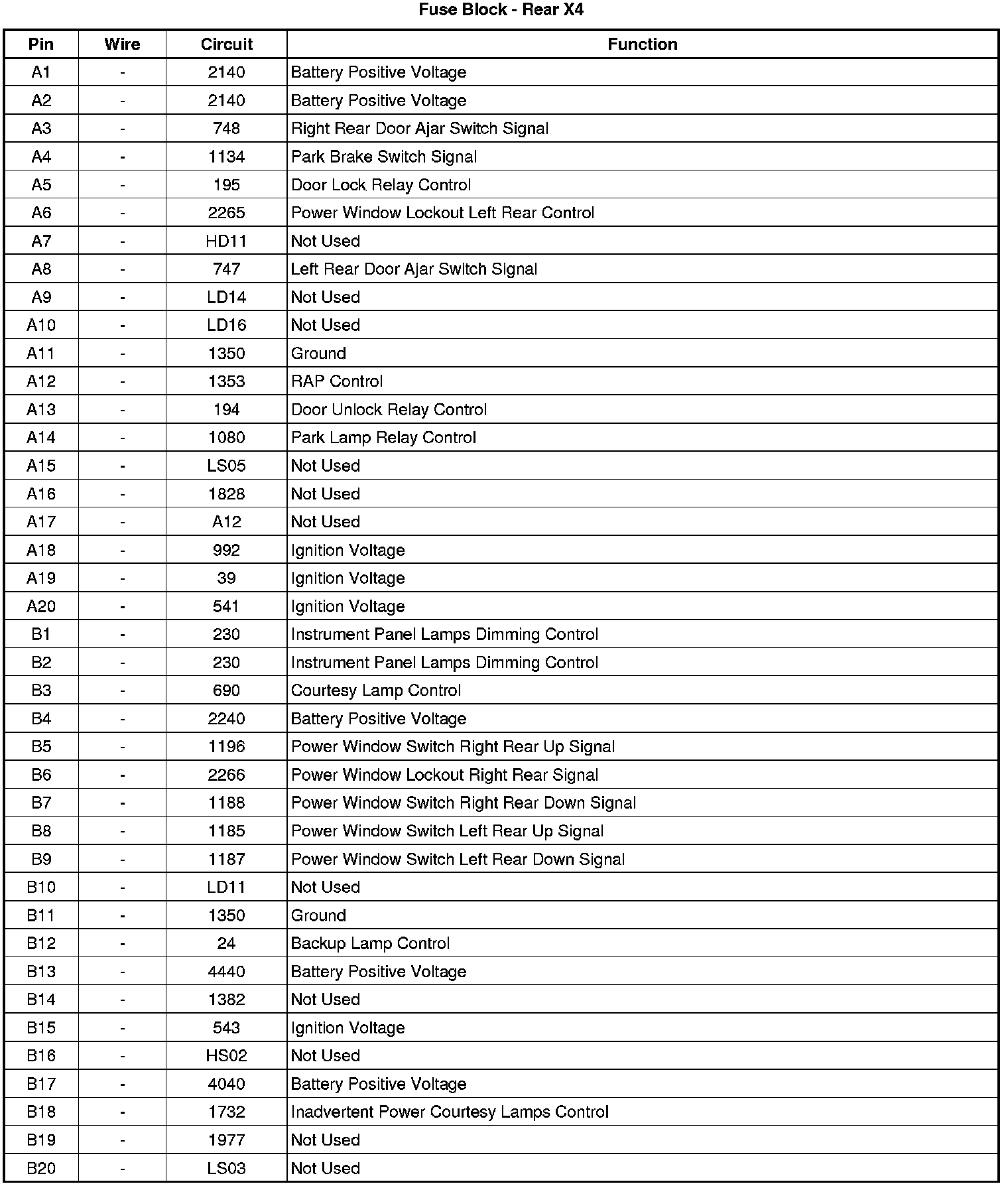 Fuse Block - Rear X4

| Pin | Wire | Circuit | Function |
|---|---|---|---|
| A1 | - | 2140 | Battery Positive Voltage |
| A2 | - | 2140 | Battery Positive Voltage |
| A3 | - | 748 | Right Rear Door Ajar Switch Signal |
| A4 | - | 1134 | Park Brake Switch Signal |
| A5 | - | 195 | Door Lock Relay Control |
| A6 | - | 2265 | Power Window Lockout Left Rear Control |
| A7 | - | HD11 | Not Used |
| A8 | - | 747 | Left Rear Door Ajar Switch Signal |
| A9 | - | LD14 | Not Used |
| A10 | - | LD16 | Not Used |
| A11 | - | 1350 | Ground |
| A12 | - | 1353 | RAP Control |
| A13 | - | 194 | Door Unlock Relay Control |
| A14 | - | 1080 | Park Lamp Relay Control |
| A15 | - | LS05 | Not Used |
| A16 | - | 1828 | Not Used |
| A17 | - | A12 | Not Used |
| A18 | - | 992 | Ignition Voltage |
| A19 | - | 39 | Ignition Voltage |
| A20 | - | 541 | Ignition Voltage |
| B1 | - | 230 | Instrument Panel Lamps Dimming Control |
| B2 | - | 230 | Instrument Panel Lamps Dimming Control |
| B3 | - | 690 | Courtesy Lamp Control |
| B4 | - | 2240 | Battery Positive Voltage |
| B5 | - | 1196 | Power Window Switch Right Rear Up Signal |
| B6 | - | 2266 | Power Window Lockout Right Rear Signal |
| B7 | - | 1188 | Power Window Switch Right Rear Down Signal |
| B8 | - | 1185 | Power Window Switch Left Rear Up Signal |
| B9 | - | 1187 | Power Window Switch Left Rear Down Signal |
| B10 | - | LD11 | Not Used |
| B11 | - | 1350 | Ground |
| B12 | - | 24 | Backup Lamp Control |
| B13 | - | 4440 | Battery Positive Voltage |
| B14 | - | 1382 | Not Used |
| B15 | - | 543 | Ignition Voltage |
| B16 | - | HS02 | Not Used |
| B17 | - | 4040 | Battery Positive Voltage |
| B18 | - | 1732 | Inadvertent Power Courtesy Lamps Control |
| B19 | - | 1977 | Not Used |
| B20 | - | LS03 | Not Used |